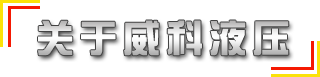 关于威科液压